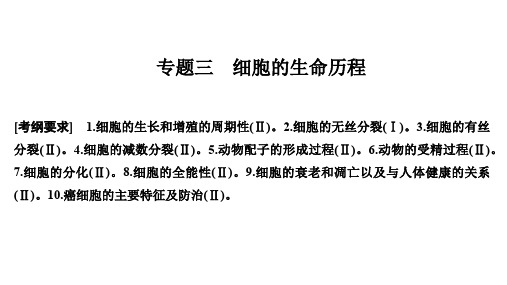 专题三　细胞的生命历程

[考纲要求]　1.细胞的生长和增殖的周期性(Ⅱ)。2.细胞的无丝分裂(Ⅰ)。3.细胞的有丝分裂(Ⅱ)。4.细胞的减数分裂(Ⅱ)。5.动物配子的形成过程(Ⅱ)。6.动物的受精过程(Ⅱ)。7.细胞的分化(Ⅱ)。8.细胞的全能性(Ⅱ)。9.细胞的衰老和凋亡以及与人体健康的关系(Ⅱ)。10.癌细胞的主要特征及防治(Ⅱ)。